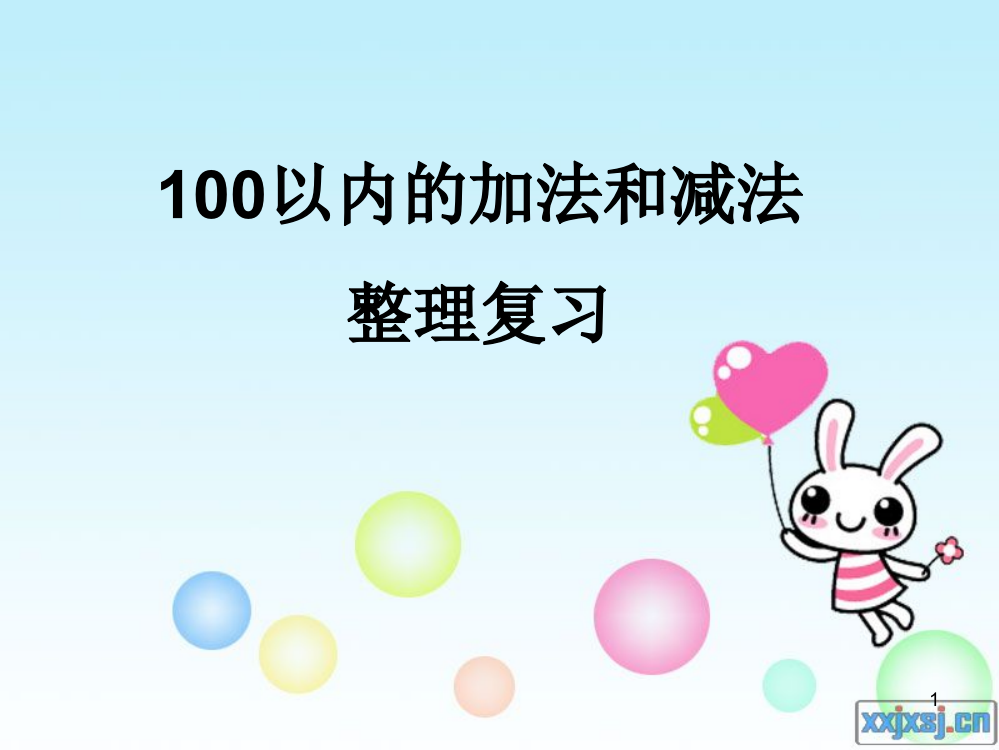 100以内的加法和减法

整理复习

1

xxjxsj.cn